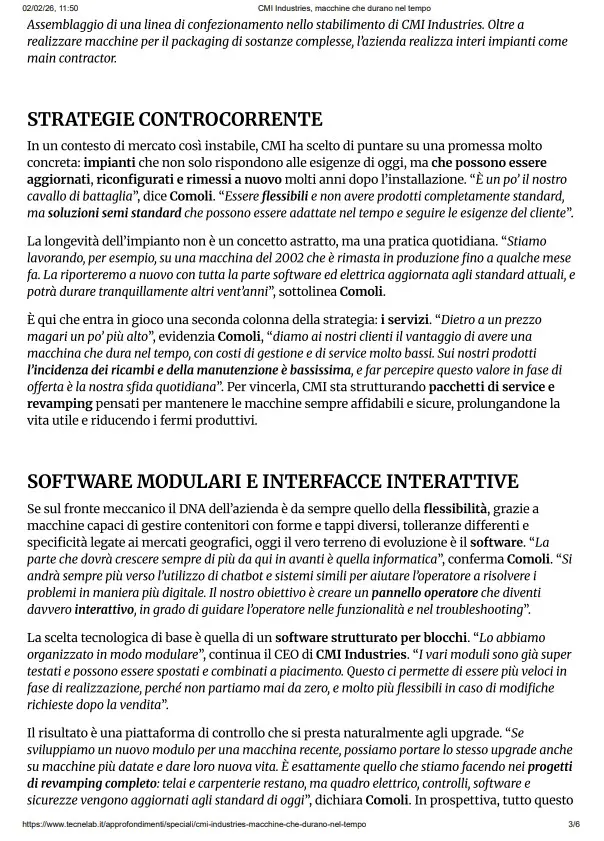 02/02/26, 11:50 CMI Industries, macchine che durano nel tempo

Assemblaggio di una linea di confezionamento nello stabilimento di CMI Industries. Oltre a realizzare macchine per il packaging di sostanze complesse, l'azienda realizza interi impianti come main contractor.

STRATEGIE CONTROCORRENTE

In un contesto di mercato così instabile, CMI ha scelto di puntare su una promessa molto concreta: impianti che non solo rispondono alle esigenze di oggi, ma che possono essere aggiornati, riconfigurati e rimessi a nuovo molti anni dopo l'installazione. "È un po' il nostro cavallo di battaglia", dice Comoli. "Essere flessibili e non avere prodotti completamente standard, ma soluzioni semi standard che possono essere adattate nel tempo e seguire le esigenze del cliente".

La longevità dell'impianto non è un concetto astratto, ma una pratica quotidiana. "Stiamo lavorando, per esempio, su una macchina del 2002 che è rimasta in produzione fino a qualche mese fa. La riporteremo a nuovo con tutta la parte software ed elettrica aggiornata agli standard attuali, e potrà durare tranquillamente altri vent'anni", sottolinea Comoli.

È qui che entra in gioco una seconda colonna della strategia: i servizi. "Dietro a un prezzo magari un po' più alto", evidenzia Comoli, "diamo ai nostri clienti il vantaggio di avere una macchina che dura nel tempo, con costi di gestione e di service molto bassi. Sui nostri prodotti l'incidenza dei ricambi e della manutenzione è bassissima, e far percepire questo valore in fase di offerta è la nostra sfida quotidiana". Per vincerla, CMI sta strutturando pacchetti di service e revamping pensati per mantenere le macchine sempre affidabili e sicure, prolungandone la vita utile e riducendo i fermi produttivi.

SOFTWARE MODULARI E INTERFACCE INTERATTIVE

Se sul fronte meccanico il DNA dell'azienda è da sempre quello della flessibilità, grazie a macchine capaci di gestire contenitori con forme e tappi diversi, tolleranze differenti e specificità legate ai mercati geografici, oggi il vero terreno di evoluzione è il software. "La parte che dovrà crescere sempre di più da qui in avanti è quella informatica", conferma Comoli. "Si andrà sempre più verso l'utilizzo di chatbot e sistemi simili per aiutare l'operatore a risolvere i problemi in maniera più digitale. Il nostro obiettivo è creare un pannello operatore che diventi davvero interattivo, in grado di guidare l'operatore nelle funzionalità e nel troubleshooting".

La scelta tecnologica di base è quella di un software strutturato per blocchi. "Lo abbiamo organizzato in modo modulare", continua il CEO di CMI Industries. "I vari moduli sono già super testati e possono essere spostati e combinati a piacimento. Questo ci permette di essere più veloci in fase di realizzazione, perché non partiamo mai da zero, e molto più flessibili in caso di modifiche richieste dopo la vendita".

Il risultato è una piattaforma di controllo che si presta naturalmente agli upgrade. "Se sviluppiamo un nuovo modulo per una macchina recente, possiamo portare lo stesso upgrade anche su macchine più datate e dare loro nuova vita. È esattamente quello che stiamo facendo nei progetti di revamping completo: telai e carpenterie restano, ma quadro elettrico, controlli, software e sicurezze vengono aggiornati agli standard di oggi", dichiara Comoli. In prospettiva, tutto questo

https://www.tecnelab.it/approfondimenti/speciali/cmi-industries-macchine-che-durano-nel-tempo 3/6